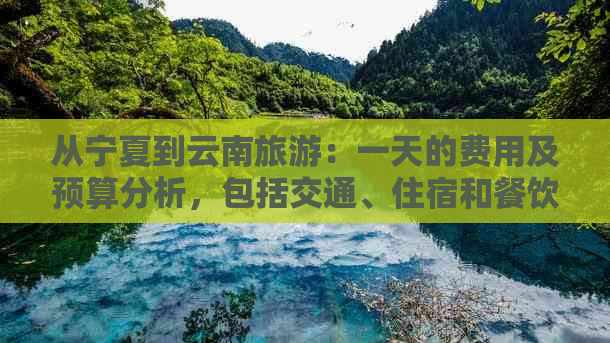 从宁夏到云南旅游：一天的费用及预算分析，包括交通、住宿和餐饮